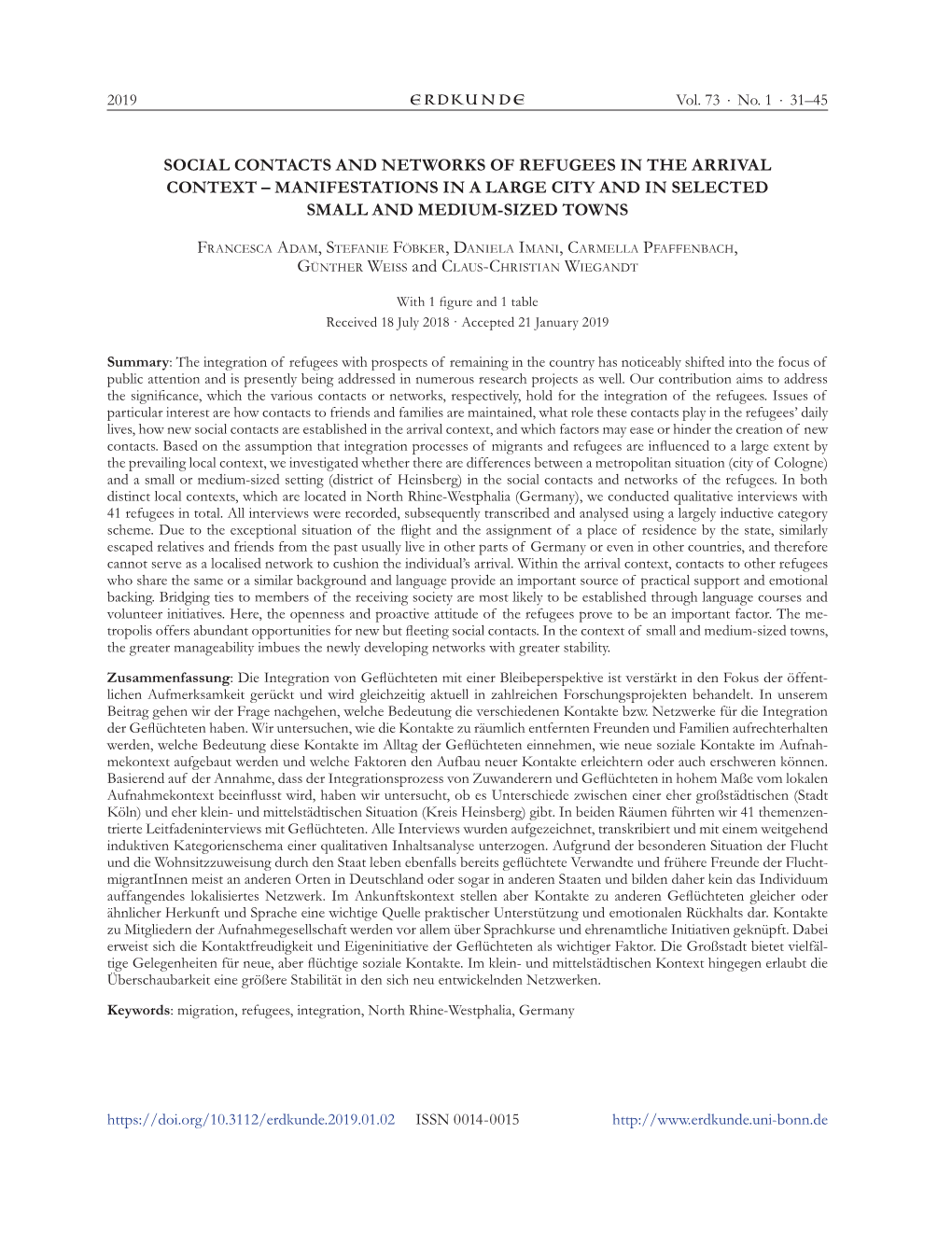 2019 ERDKUNDE Vol. 73 · No. 1 · 31–45

SOCIAL CONTACTS AND NETWORKS OF REFUGEES IN THE ARRIVAL CONTEXT – MANIFESTATIONS IN A LARGE CITY AND IN SELECTED SMALL AND MEDIUM-SIZED TOWNS

Francesca Adam, Stefanie Föbker, Daniela Imani, Carmella Pfaffenbach, Günther Weiss and Claus-Christian Wiegandt

With 1 figure and 1 table
Received 18 July 2018 · Accepted 21 January 2019

Summary: The integration of refugees with prospects of remaining in the country has noticeably shifted into the focus of public attention and is presently being addressed in numerous research projects as well. Our contribution aims to address the significance, which the various contacts or networks, respectively, hold for the integration of the refugees. Issues of particular interest are how contacts to friends and families are maintained, what role these contacts play in the refugees' daily lives, how new social contacts are established in the arrival context, and which factors may ease or hinder the creation of new contacts. Based on the assumption that integration processes of migrants and refugees are influenced to a large extent by the prevailing local context, we investigated whether there are differences between a metropolitan situation (city of Cologne) and a small or medium-sized setting (district of Heinsberg) in the social contacts and networks of the refugees. In both distinct local contexts, which are located in North Rhine-Westphalia (Germany), we conducted qualitative interviews with 41 refugees in total. All interviews were recorded, subsequently transcribed and analysed using a largely inductive category scheme. Due to the exceptional situation of the flight and the assignment of a place of residence by the state, similarly escaped relatives and friends from the past usually live in other parts of Germany or even in other countries, and therefore cannot serve as a localised network to cushion the individual's arrival. Within the arrival context, contacts to other refugees who share the same or a similar background and language provide an important source of practical support and emotional backing. Bridging ties to members of the receiving society are most likely to be established through language courses and volunteer initiatives. Here, the openness and proactive attitude of the refugees prove to be an important factor. The metropolis offers abundant opportunities for new but fleeting social contacts. In the context of small and medium-sized towns, the greater manageability imbues the newly developing networks with greater stability.

Zusammenfassung: Die Integration von Geflüchteten mit einer Bleibeperspektive ist verstärkt in den Fokus der öffentlichen Aufmerksamkeit gerückt und wird gleichzeitig aktuell in zahlreichen Forschungsprojekten behandelt. In unserem Beitrag gehen wir der Frage nachgehen, welche Bedeutung die verschiedenen Kontakte bzw. Netzwerke für die Integration der Geflüchteten haben. Wir untersuchen, wie die Kontakte zu räumlich entfernten Freunden und Familien aufrechterhalten werden, welche Bedeutung diese Kontakte im Alltag der Geflüchteten einnehmen, wie neue soziale Kontakte im Aufnahmekontext aufgebaut werden und welche Faktoren den Aufbau neuer Kontakte erleichtern oder auch erschweren können. Basierend auf der Annahme, dass der Integrationsprozess von Zuwanderern und Geflüchteten in hohem Maße vom lokalen Aufnahmekontext beeinflusst wird, haben wir untersucht, ob es Unterschiede zwischen einer eher großstädtischen (Stadt Köln) und eher klein- und mittelstädtischen Situation (Kreis Heinsberg) gibt. In beiden Räumen führten wir 41 themenzentrierte Leitfadeninterviews mit Geflüchteten. Alle Interviews wurden aufgezeichnet, transkribiert und mit einem weitgehend induktiven Kategorienschema einer qualitativen Inhaltsanalyse unterzogen. Aufgrund der besonderen Situation der Flucht und die Wohnsitzzuweisung durch den Staat leben ebenfalls bereits geflüchtete Verwandte und frühere Freunde der FluchtmigrantInnen meist an anderen Orten in Deutschland oder sogar in anderen Staaten und bilden daher kein das Individuum auffangendes lokalisiertes Netzwerk. Im Ankunftskontext stellen aber Kontakte zu anderen Geflüchteten gleicher oder ähnlicher Herkunft und Sprache eine wichtige Quelle praktischer Unterstützung und emotionalen Rückhalts dar. Kontakte zu Mitgliedern der Aufnahmegesellschaft werden vor allem über Sprachkurse und ehrenamtliche Initiativen geknüpft. Dabei erweist sich die Kontaktfreudigkeit und Eigeninitiative der Geflüchteten als wichtiger Faktor. Die Großstadt bietet vielfältige Gelegenheiten für neue, aber flüchtige soziale Kontakte. Im klein- und mittelstädtischen Kontext hingegen erlaubt die Überschaubarkeit eine größere Stabilität in den sich neu entwickelnden Netzwerken.

Keywords: migration, refugees, integration, North Rhine-Westphalia, Germany

https://doi.org/10.3112/erdkunde.2019.01.02 ISSN 0014-0015 http://www.erdkunde.uni-bonn.de